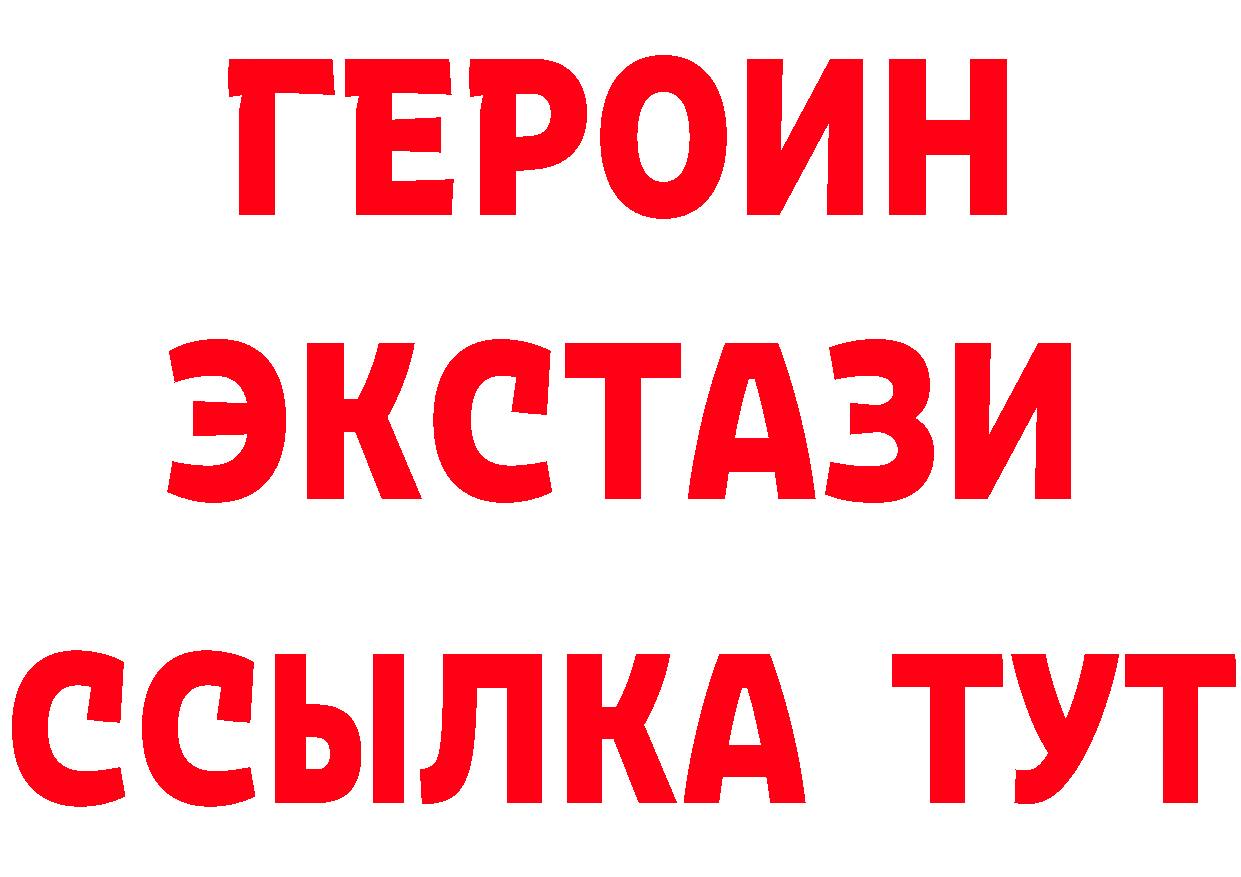 ГЕРОИН
ЭКСТАЗИ
ССЫЛКА ТУТ